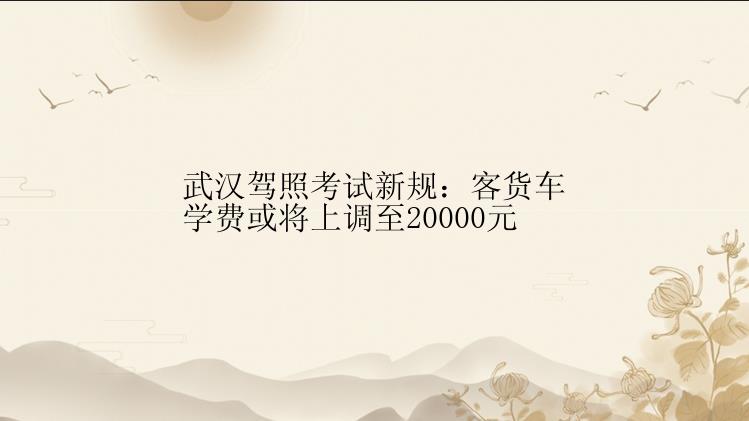 武汉驾照考试新规：客货车学费或将上调至20000元